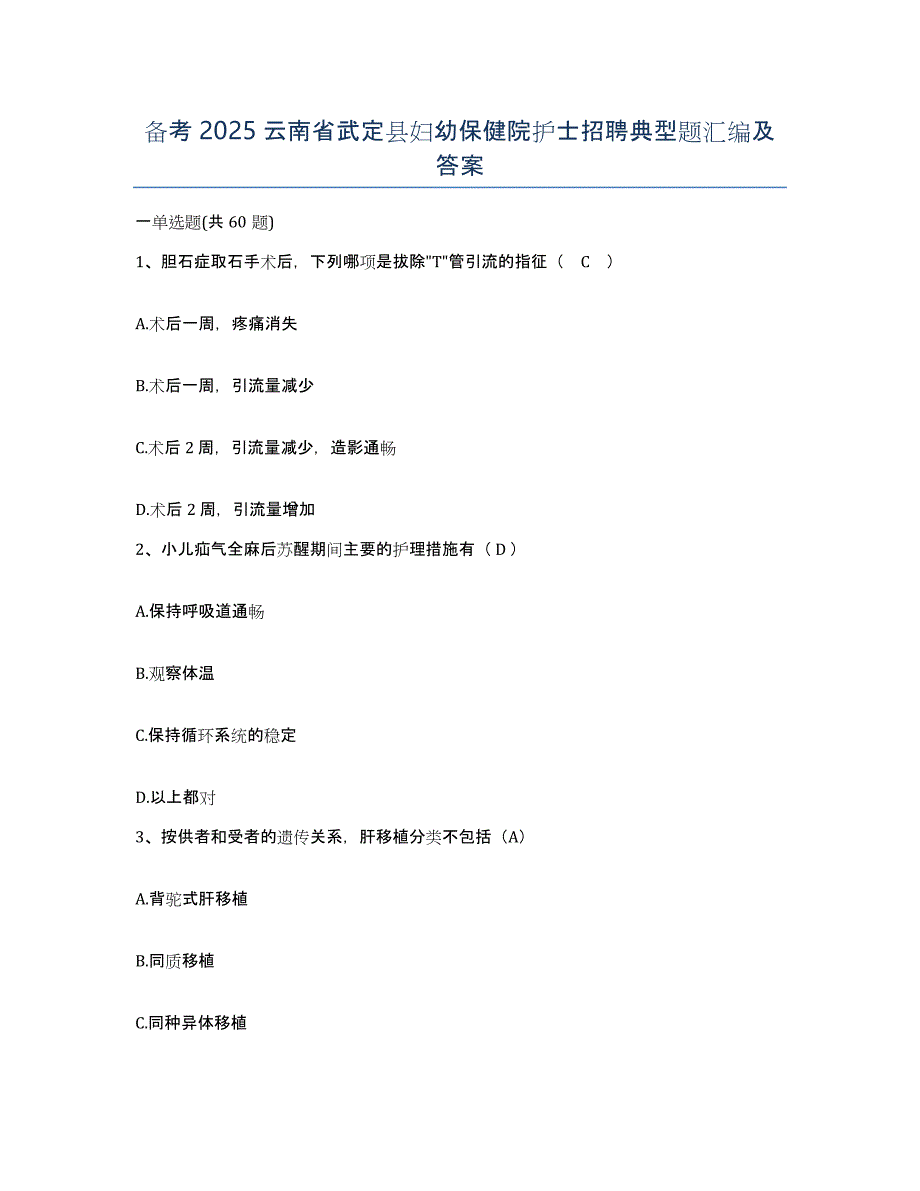 备考 2025 云南省武定县妇幼保健院护士招聘典型题汇编及答案

一单选题(共 60 题)

1、胆石症取石手术后，下列哪项是拔除"T"管引流的指征（ C ）

A.术后一周，疼痛消失

B.术后一周，引流量减少

C.术后 2 周，引流量减少，造影通畅

D.术后 2 周，引流量增加

2、小儿疝气全麻后苏醒期间主要的护理措施有（ D ）

A.保持呼吸道通畅

B.观察体温

C.保持循环系统的稳定

D.以上都对

3、按供者和受者的遗传关系，肝移植分类不包括（A）

A.背驼式肝移植

B.同质移植

C.同种异体移植